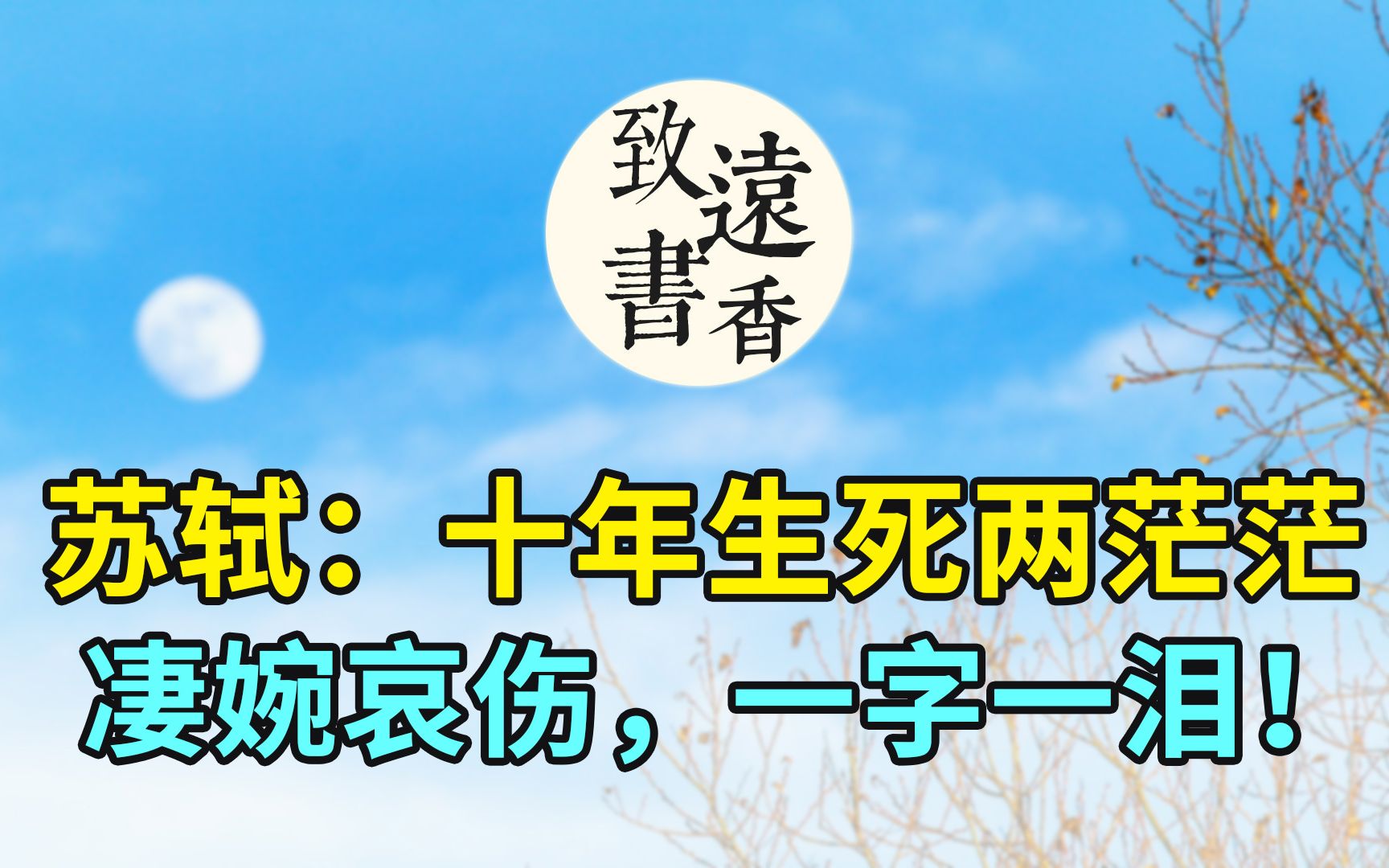 致遠書香

苏轼：十年生死两茫茫
凄婉哀伤，一字一泪！